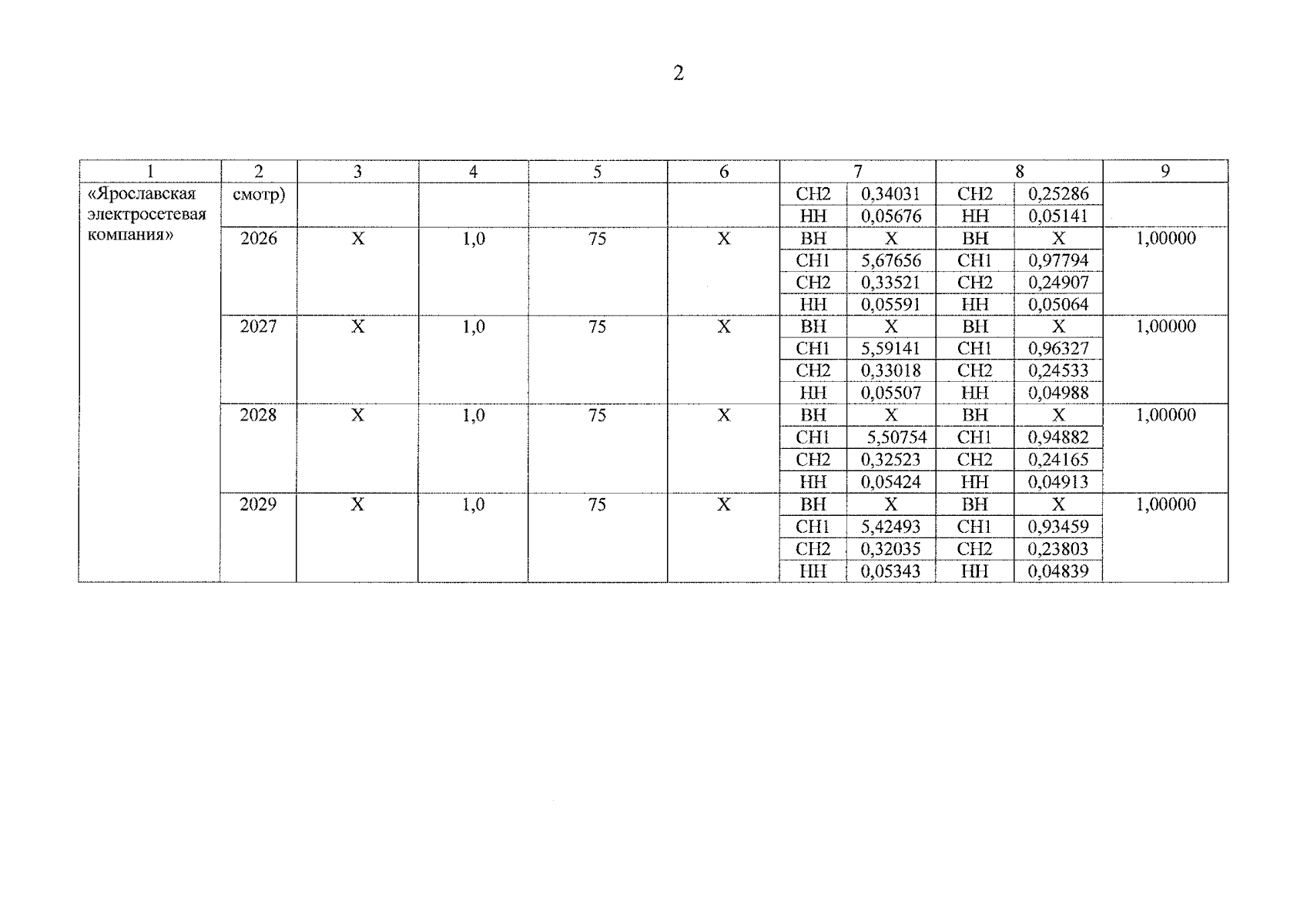 2

| 1 | 2 | 3 | 4 | 5 | 6 | 7 | | 8 | | 9 |
|---|---|---|---|---|---|---|---|---|---|---|
| «Ярославская электросетевая компания» | смотр) | | | | | СН2 | 0,34031 | СН2 | 0,25286 | |
| | | | | | | НН | 0,05676 | НН | 0,05141 | |
| | 2026 | Х | 1,0 | 75 | Х | ВН | Х | ВН | Х | 1,00000 |
| | | | | | | СН1 | 5,67656 | СН1 | 0,97794 | |
| | | | | | | СН2 | 0,33521 | СН2 | 0,24907 | |
| | | | | | | НН | 0,05591 | НН | 0,05064 | |
| | 2027 | Х | 1,0 | 75 | Х | ВН | Х | ВН | Х | 1,00000 |
| | | | | | | СН1 | 5,59141 | СН1 | 0,96327 | |
| | | | | | | СН2 | 0,33018 | СН2 | 0,24533 | |
| | | | | | | НН | 0,05507 | НН | 0,04988 | |
| | 2028 | Х | 1,0 | 75 | Х | ВН | Х | ВН | Х | 1,00000 |
| | | | | | | СН1 | 5,50754 | СН1 | 0,94882 | |
| | | | | | | СН2 | 0,32523 | СН2 | 0,24165 | |
| | | | | | | НН | 0,05424 | НН | 0,04913 | |
| | 2029 | Х | 1,0 | 75 | Х | ВН | Х | ВН | Х | 1,00000 |
| | | | | | | СН1 | 5,42493 | СН1 | 0,93459 | |
| | | | | | | СН2 | 0,32035 | СН2 | 0,23803 | |
| | | | | | | НН | 0,05343 | НН | 0,04839 | |